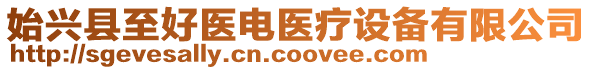 始兴县至好医电医疗设备有限公司
http://sgevesally.cn.coovee.com